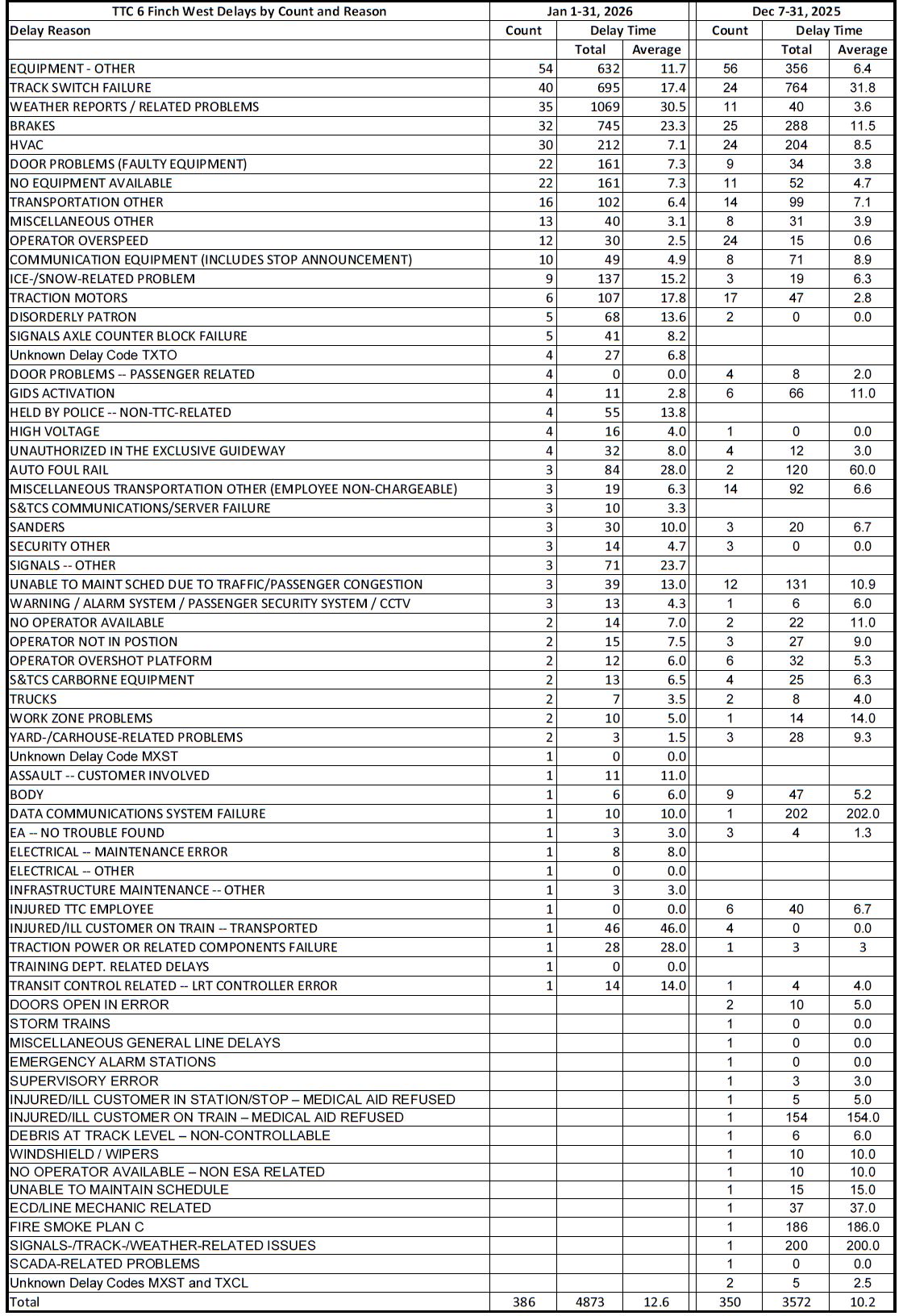 | TTC 6 Finch West Delays by Count and Reason | Jan 1-31, 2026 | | | Dec 7-31, 2025 | | |
|---|---|---|---|---|---|---|
| Delay Reason | Count | Delay Time | | Count | Delay Time | |
| | | Total | Average | | Total | Average |
| EQUIPMENT - OTHER | 54 | 632 | 11.7 | 56 | 356 | 6.4 |
| TRACK SWITCH FAILURE | 40 | 695 | 17.4 | 24 | 764 | 31.8 |
| WEATHER REPORTS / RELATED PROBLEMS | 35 | 1069 | 30.5 | 11 | 40 | 3.6 |
| BRAKES | 32 | 745 | 23.3 | 25 | 288 | 11.5 |
| HVAC | 30 | 212 | 7.1 | 24 | 204 | 8.5 |
| DOOR PROBLEMS (FAULTY EQUIPMENT) | 22 | 161 | 7.3 | 9 | 34 | 3.8 |
| NO EQUIPMENT AVAILABLE | 22 | 161 | 7.3 | 11 | 52 | 4.7 |
| TRANSPORTATION OTHER | 16 | 102 | 6.4 | 14 | 99 | 7.1 |
| MISCELLANEOUS OTHER | 13 | 40 | 3.1 | 8 | 31 | 3.9 |
| OPERATOR OVERSPEED | 12 | 30 | 2.5 | 24 | 15 | 0.6 |
| COMMUNICATION EQUIPMENT (INCLUDES STOP ANNOUNCEMENT) | 10 | 49 | 4.9 | 8 | 71 | 8.9 |
| ICE-/SNOW-RELATED PROBLEM | 9 | 137 | 15.2 | 3 | 19 | 6.3 |
| TRACTION MOTORS | 6 | 107 | 17.8 | 17 | 47 | 2.8 |
| DISORDERLY PATRON | 5 | 68 | 13.6 | 2 | 0 | 0.0 |
| SIGNALS AXLE COUNTER BLOCK FAILURE | 5 | 41 | 8.2 | | | |
| Unknown Delay Code TXTO | 4 | 27 | 6.8 | | | |
| DOOR PROBLEMS -- PASSENGER RELATED | 4 | 0 | 0.0 | 4 | 8 | 2.0 |
| GIDS ACTIVATION | 4 | 11 | 2.8 | 6 | 66 | 11.0 |
| HELD BY POLICE -- NON-TTC-RELATED | 4 | 55 | 13.8 | | | |
| HIGH VOLTAGE | 4 | 16 | 4.0 | 1 | 0 | 0.0 |
| UNAUTHORIZED IN THE EXCLUSIVE GUIDEWAY | 4 | 32 | 8.0 | 4 | 12 | 3.0 |
| AUTO FOUL RAIL | 3 | 84 | 28.0 | 2 | 120 | 60.0 |
| MISCELLANEOUS TRANSPORTATION OTHER (EMPLOYEE NON-CHARGEABLE) | 3 | 19 | 6.3 | 14 | 92 | 6.6 |
| S&TCS COMMUNICATIONS/SERVER FAILURE | 3 | 10 | 3.3 | | | |
| SANDERS | 3 | 30 | 10.0 | 3 | 20 | 6.7 |
| SECURITY OTHER | 3 | 14 | 4.7 | 3 | 0 | 0.0 |
| SIGNALS -- OTHER | 3 | 71 | 23.7 | | | |
| UNABLE TO MAINT SCHED DUE TO TRAFFIC/PASSENGER CONGESTION | 3 | 39 | 13.0 | 12 | 131 | 10.9 |
| WARNING / ALARM SYSTEM / PASSENGER SECURITY SYSTEM / CCTV | 3 | 13 | 4.3 | 1 | 6 | 6.0 |
| NO OPERATOR AVAILABLE | 2 | 14 | 7.0 | 2 | 22 | 11.0 |
| OPERATOR NOT IN POSTION | 2 | 15 | 7.5 | 3 | 27 | 9.0 |
| OPERATOR OVERSHOT PLATFORM | 2 | 12 | 6.0 | 6 | 32 | 5.3 |
| S&TCS CARBORNE EQUIPMENT | 2 | 13 | 6.5 | 4 | 25 | 6.3 |
| TRUCKS | 2 | 7 | 3.5 | 2 | 8 | 4.0 |
| WORK ZONE PROBLEMS | 2 | 10 | 5.0 | 1 | 14 | 14.0 |
| YARD-/CARHOUSE-RELATED PROBLEMS | 2 | 3 | 1.5 | 3 | 28 | 9.3 |
| Unknown Delay Code MXST | 1 | 0 | 0.0 | | | |
| ASSAULT -- CUSTOMER INVOLVED | 1 | 11 | 11.0 | | | |
| BODY | 1 | 6 | 6.0 | 9 | 47 | 5.2 |
| DATA COMMUNICATIONS SYSTEM FAILURE | 1 | 10 | 10.0 | 1 | 202 | 202.0 |
| EA -- NO TROUBLE FOUND | 1 | 3 | 3.0 | 3 | 4 | 1.3 |
| ELECTRICAL -- MAINTENANCE ERROR | 1 | 8 | 8.0 | | | |
| ELECTRICAL -- OTHER | 1 | 0 | 0.0 | | | |
| INFRASTRUCTURE MAINTENANCE -- OTHER | 1 | 3 | 3.0 | | | |
| INJURED TTC EMPLOYEE | 1 | 0 | 0.0 | 6 | 40 | 6.7 |
| INJURED/ILL CUSTOMER ON TRAIN -- TRANSPORTED | 1 | 46 | 46.0 | 4 | 0 | 0.0 |
| TRACTION POWER OR RELATED COMPONENTS FAILURE | 1 | 28 | 28.0 | 1 | 3 | 3 |
| TRAINING DEPT. RELATED DELAYS | 1 | 0 | 0.0 | | | |
| TRANSIT CONTROL RELATED -- LRT CONTROLLER ERROR | 1 | 14 | 14.0 | 1 | 4 | 4.0 |
| DOORS OPEN IN ERROR | | | | 2 | 10 | 5.0 |
| STORM TRAINS | | | | 1 | 0 | 0.0 |
| MISCELLANEOUS GENERAL LINE DELAYS | | | | 1 | 0 | 0.0 |
| EMERGENCY ALARM STATIONS | | | | 1 | 0 | 0.0 |
| SUPERVISORY ERROR | | | | 1 | 3 | 3.0 |
| INJURED/ILL CUSTOMER IN STATION/STOP – MEDICAL AID REFUSED | | | | 1 | 5 | 5.0 |
| INJURED/ILL CUSTOMER ON TRAIN – MEDICAL AID REFUSED | | | | 1 | 154 | 154.0 |
| DEBRIS AT TRACK LEVEL – NON-CONTROLLABLE | | | | 1 | 6 | 6.0 |
| WINDSHIELD / WIPERS | | | | 1 | 10 | 10.0 |
| NO OPERATOR AVAILABLE – NON ESA RELATED | | | | 1 | 10 | 10.0 |
| UNABLE TO MAINTAIN SCHEDULE | | | | 1 | 15 | 15.0 |
| ECD/LINE MECHANIC RELATED | | | | 1 | 37 | 37.0 |
| FIRE SMOKE PLAN C | | | | 1 | 186 | 186.0 |
| SIGNALS-/TRACK-/WEATHER-RELATED ISSUES | | | | 1 | 200 | 200.0 |
| SCADA-RELATED PROBLEMS | | | | 1 | 0 | 0.0 |
| Unknown Delay Codes MXST and TXCL | | | | 2 | 5 | 2.5 |
| Total | 386 | 4873 | 12.6 | 350 | 3572 | 10.2 |